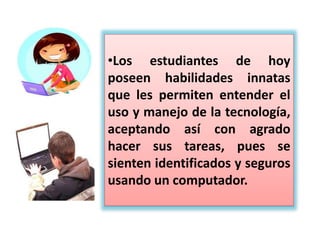 •Los estudiantes de hoy poseen habilidades innatas que les permiten entender el uso y manejo de la tecnología, aceptando así con agrado hacer sus tareas, pues se sienten identificados y seguros usando un computador.